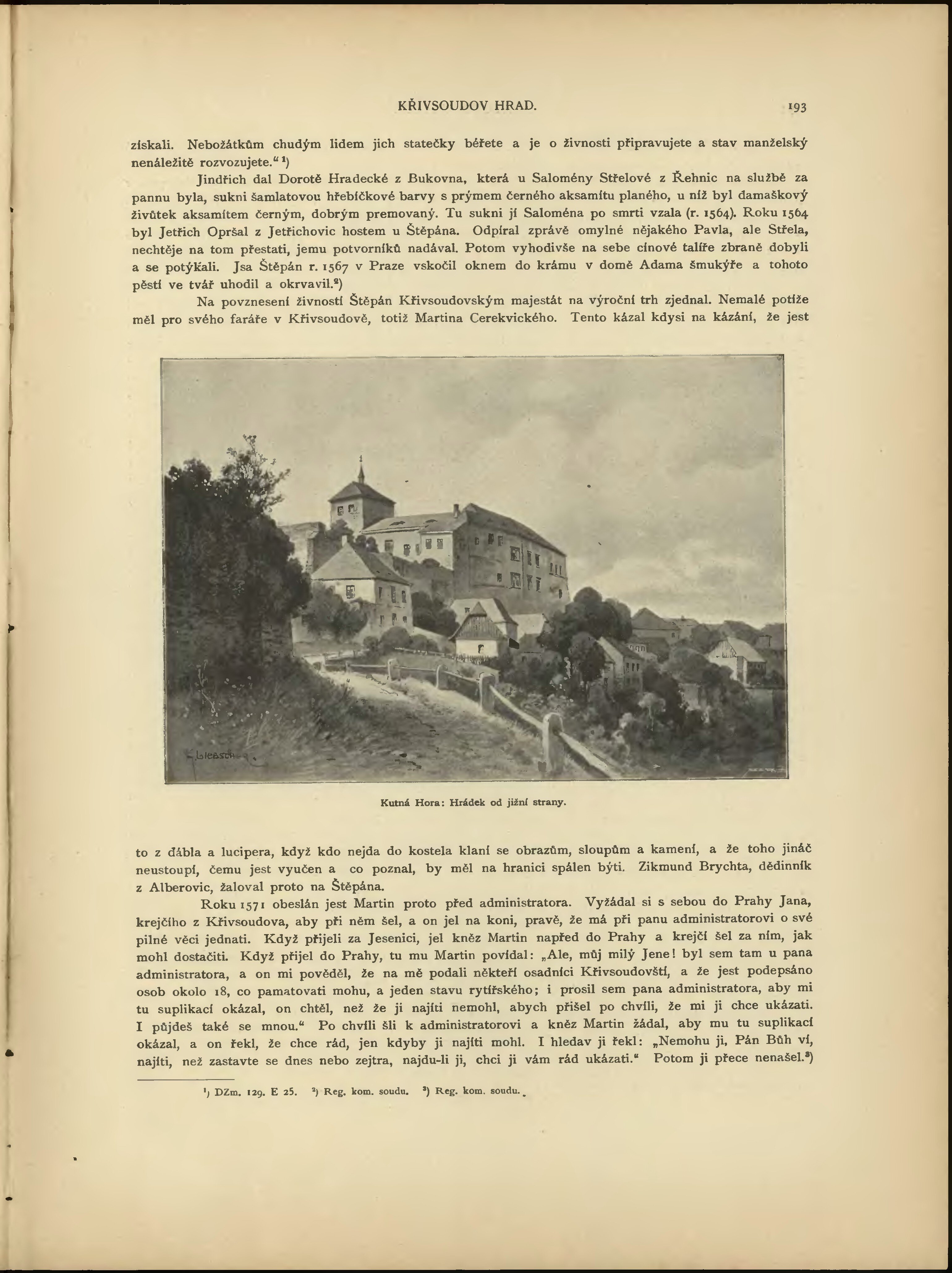 KŘIVSOUDOV HRAD.

193

získali. Nebožátkům chudým lidem jich statečky béřete a je o živnosti připravujete a stav manželský nenáležitě rozvozujete.“ ¹)

Jindřich dal Dorotě Hradecké z Bukovna, která u Salomény Střelové z Řehnic na službě za pannu byla, sukni šamlatovou hřebíčkové barvy s prýmem černého aksamítu planého, u níž byl damaškový živůtek aksamítem černým, dobrým premovaný. Tu sukni jí Saloména po smrti vzala (r. 1564). Roku 1564 byl Jetřich Opršal z Jetřichovic hostem u Štěpána. Odpíral zprávě omylné nějakého Pavla, ale Střela, nechtěje na tom přestati, jemu potvorníků nadával. Potom vyhodivše na sebe cínové talíře zbraně dobyli a se potýkali. Jsa Štěpán r. 1567 v Praze vskočil oknem do krámu v domě Adama šmukýře a tohoto pěstí ve tvář uhodil a okrvavil.²)

Na povznesení živností Štěpán Křivsoudovským majestát na výroční trh zjednal. Nemalé potíže měl pro svého faráře v Křivsoudově, totiž Martina Cerekvického. Tento kázal kdysi na kázání, že jest

Kutná Hora: Hrádek od jižní strany.

to z ďábla a lucipera, když kdo nejda do kostela klaní se obrazům, sloupům a kamení, a že toho jináč neustoupí, čemu jest vyučen a co poznal, by měl na hranici spálen býti. Zikmund Brychta, dědinník z Alberovic, žaloval proto na Štěpána.

Roku 1571 obeslán jest Martin proto před administratora. Vyžádal si s sebou do Prahy Jana, krejčího z Křivsoudova, aby při něm šel, a on jel na koni, pravě, že má při panu administratorovi o své pilné věci jednati. Když přijeli za Jesenici, jel kněz Martin napřed do Prahy a krejčí šel za ním, jak mohl dostačiti. Když přijel do Prahy, tu mu Martin povídal: „Ale, můj milý Jene! byl sem tam u pana administratora, a on mi pověděl, že na mě podali někteří osadníci Křivsoudovští, a že jest podepsáno osob okolo 18, co pamatovati mohu, a jeden stavu rytířského; i prosil sem pana administratora, aby mi tu suplikací okázal, on chtěl, než že ji najíti nemohl, abych přišel po chvíli, že mi ji chce ukázati. I půjdeš také se mnou.“ Po chvíli šli k administratorovi a kněz Martin žádal, aby mu tu suplikací okázal, a on řekl, že chce rád, jen kdyby ji najíti mohl. I hledav ji řekl: „Nemohu ji, Pán Bůh ví, najíti, než zastavte se dnes nebo zejtra, najdu-li ji, chci ji vám rád ukázati.“ Potom ji přece nenašel.³)

¹) DZm. 129. E 25. ²) Reg. kom. soudu. ³) Reg. kom. soudu.